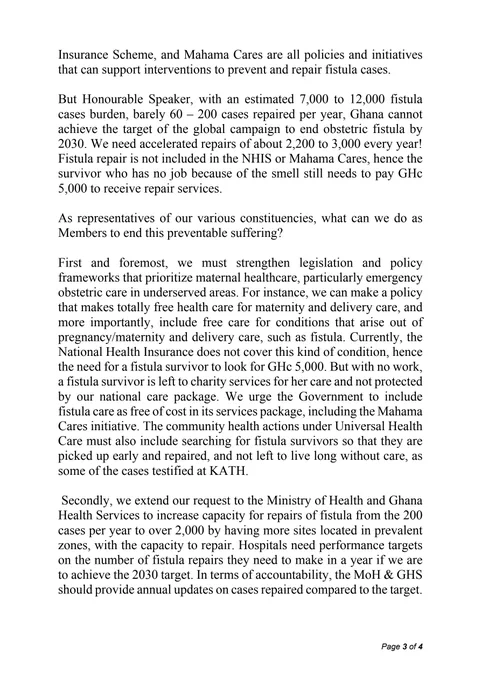 Insurance Scheme, and Mahama Cares are all policies and initiatives that can support interventions to prevent and repair fistula cases.

But Honourable Speaker, with an estimated 7,000 to 12,000 fistula cases burden, barely 60 – 200 cases repaired per year, Ghana cannot achieve the target of the global campaign to end obstetric fistula by 2030. We need accelerated repairs of about 2,200 to 3,000 every year! Fistula repair is not included in the NHIS or Mahama Cares, hence the survivor who has no job because of the smell still needs to pay GHc 5,000 to receive repair services.

As representatives of our various constituencies, what can we do as Members to end this preventable suffering?

First and foremost, we must strengthen legislation and policy frameworks that prioritize maternal healthcare, particularly emergency obstetric care in underserved areas. For instance, we can make a policy that makes totally free health care for maternity and delivery care, and more importantly, include free care for conditions that arise out of pregnancy/maternity and delivery care, such as fistula. Currently, the National Health Insurance does not cover this kind of condition, hence the need for a fistula survivor to look for GHc 5,000. But with no work, a fistula survivor is left to charity services for her care and not protected by our national care package. We urge the Government to include fistula care as free of cost in its services package, including the Mahama Cares initiative. The community health actions under Universal Health Care must also include searching for fistula survivors so that they are picked up early and repaired, and not left to live long without care, as some of the cases testified at KATH.

Secondly, we extend our request to the Ministry of Health and Ghana Health Services to increase capacity for repairs of fistula from the 200 cases per year to over 2,000 by having more sites located in prevalent zones, with the capacity to repair. Hospitals need performance targets on the number of fistula repairs they need to make in a year if we are to achieve the 2030 target. In terms of accountability, the MoH & GHS should provide annual updates on cases repaired compared to the target.

Page 3 of 4